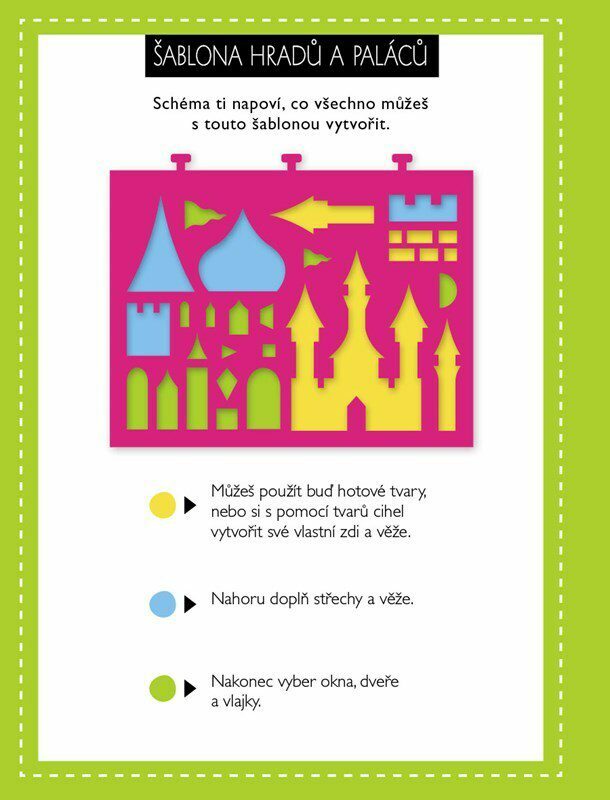 ŠABLONA HRADŮ A PALÁCŮ

Schéma ti napoví, co všechno můžeš s touto šablonou vytvořit.

Můžeš použít buď hotové tvary, nebo si s pomocí tvarů cihel vytvořit své vlastní zdi a věže.

Nahoru doplň střechy a věže.

Nakonec vyber okna, dveře a vlajky.